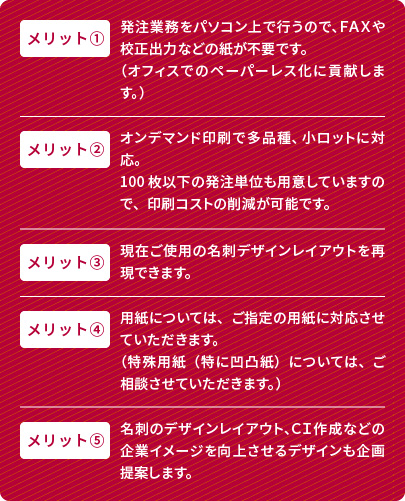 メリット①

発注業務をパソコン上で行うので、FAXや校正出力などの紙が不要です。
（オフィスでのペーパーレス化に貢献します。）

メリット②

オンデマンド印刷で多品種、小ロットに対応。
100枚以下の発注単位も用意していますので、印刷コストの削減が可能です。

メリット③

現在ご使用の名刺デザインレイアウトを再現できます。

メリット④

用紙については、ご指定の用紙に対応させていただきます。
（特殊用紙（特に凹凸紙）については、ご相談させていただきます。）

メリット⑤

名刺のデザインレイアウト、CI作成などの企業イメージを向上させるデザインも企画提案します。